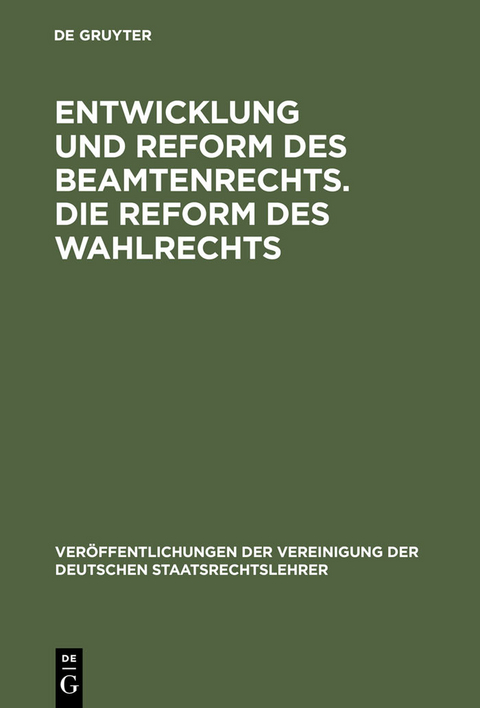 DE GRUYTER

ENTWICKLUNG UND REFORM DES BEAMTENRECHTS. DIE REFORM DES WAHLRECHTS

VERÖFFENTLICHUNGEN DER VEREINIGUNG DER DEUTSCHEN STAATSRECHTSLEHRER

DE
G